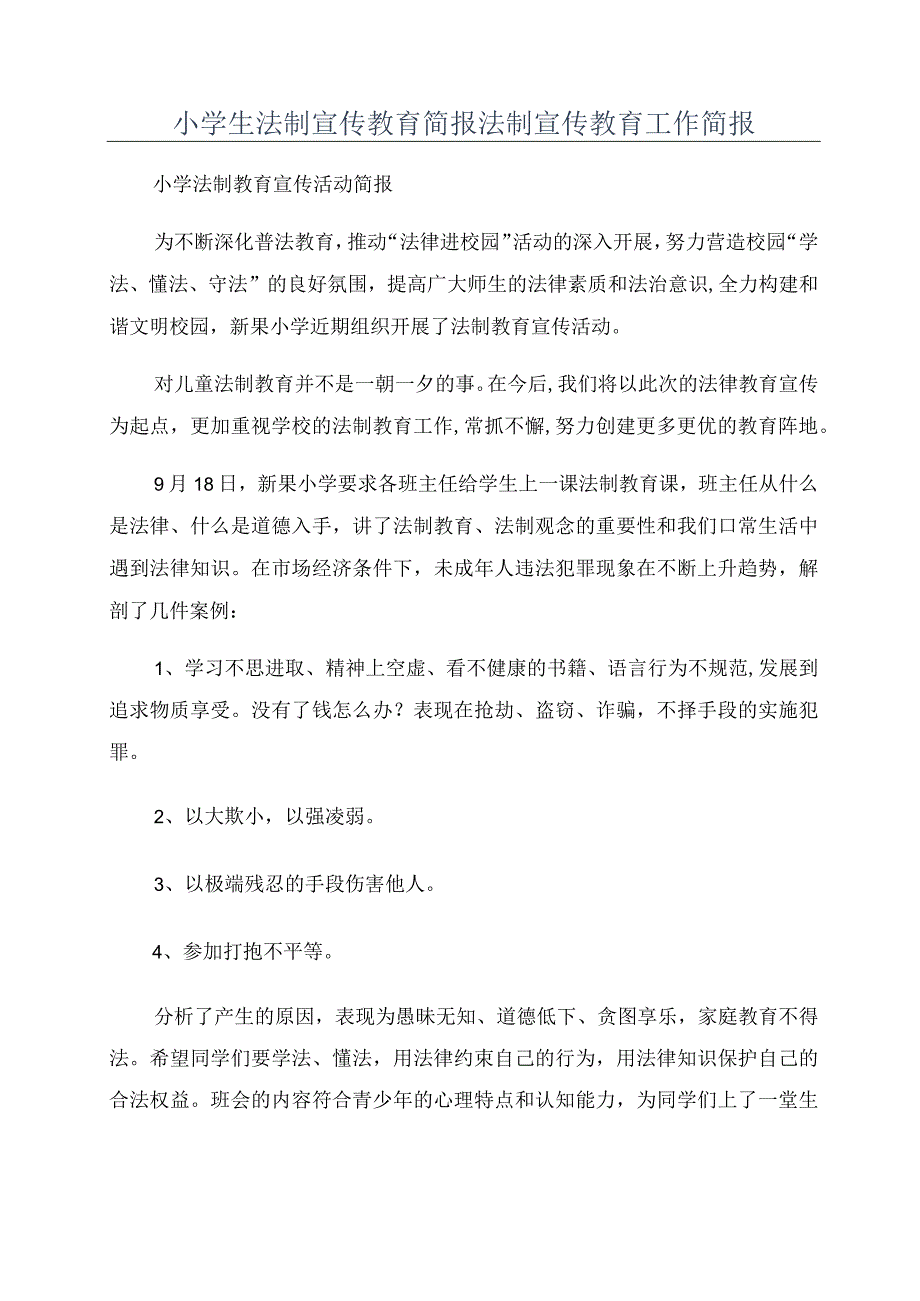 小学生法制宣传教育简报法制宣传教育工作简报

小学法制教育宣传活动简报

为不断深化普法教育，推动“法律进校园”活动的深入开展，努力营造校园“学法、懂法、守法”的良好氛围，提高广大师生的法律素质和法治意识，全力构建和谐文明校园，新果小学近期组织开展了法制教育宣传活动。

对儿童法制教育并不是一朝一夕的事。在今后，我们将以此次的法律教育宣传为起点，更加重视学校的法制教育工作，常抓不懈，努力创建更多更优的教育阵地。

9月18日，新果小学要求各班主任给学生上一课法制教育课，班主任从什么是法律、什么是道德入手，讲了法制教育、法制观念的重要性和我们口常生活中遇到法律知识。在市场经济条件下，未成年人违法犯罪现象在不断上升趋势，解剖了几件案例：

1、学习不思进取、精神上空虚、看不健康的书籍、语言行为不规范，发展到追求物质享受。没有了钱怎么办？表现在抢劫、盗窃、诈骗，不择手段的实施犯罪。

2、以大欺小，以强凌弱。

3、以极端残忍的手段伤害他人。

4、参加打抱不平等。

分析了产生的原因，表现为愚昧无知、道德低下、贪图享乐，家庭教育不得法。希望同学们要学法、懂法，用法律约束自己的行为，用法律知识保护自己的合法权益。班会的内容符合青少年的心理特点和认知能力，为同学们上了一堂生